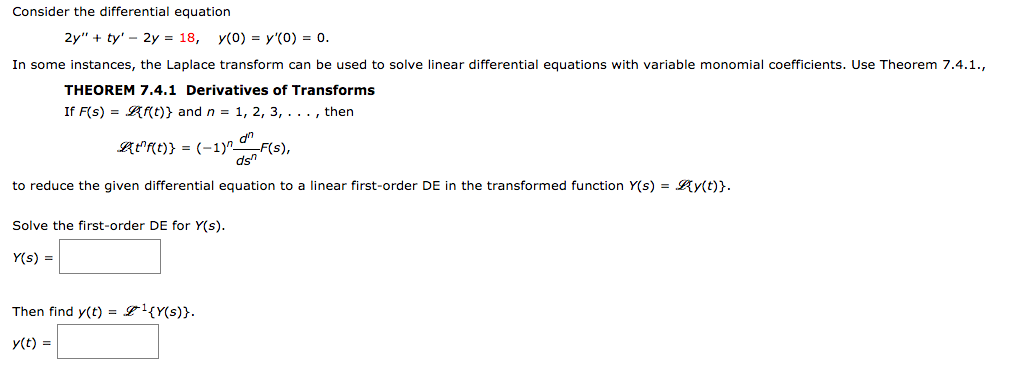 Consider the differential equation

$2y'' + ty' - 2y = 18, \quad y(0) = y'(0) = 0.$

In some instances, the Laplace transform can be used to solve linear differential equations with variable monomial coefficients. Use Theorem 7.4.1.,

THEOREM 7.4.1 Derivatives of Transforms

If $F(s) = \mathscr{L}\{f(t)\}$ and $n = 1, 2, 3, \ldots$, then

$\mathscr{L}\{t^n f(t)\} = (-1)^n \frac{d^n}{ds^n} F(s),$

to reduce the given differential equation to a linear first-order DE in the transformed function $Y(s) = \mathscr{L}\{y(t)\}$.

Solve the first-order DE for $Y(s)$.

$Y(s) =$

Then find $y(t) = \mathscr{L}^{-1}\{Y(s)\}$.

$y(t) =$